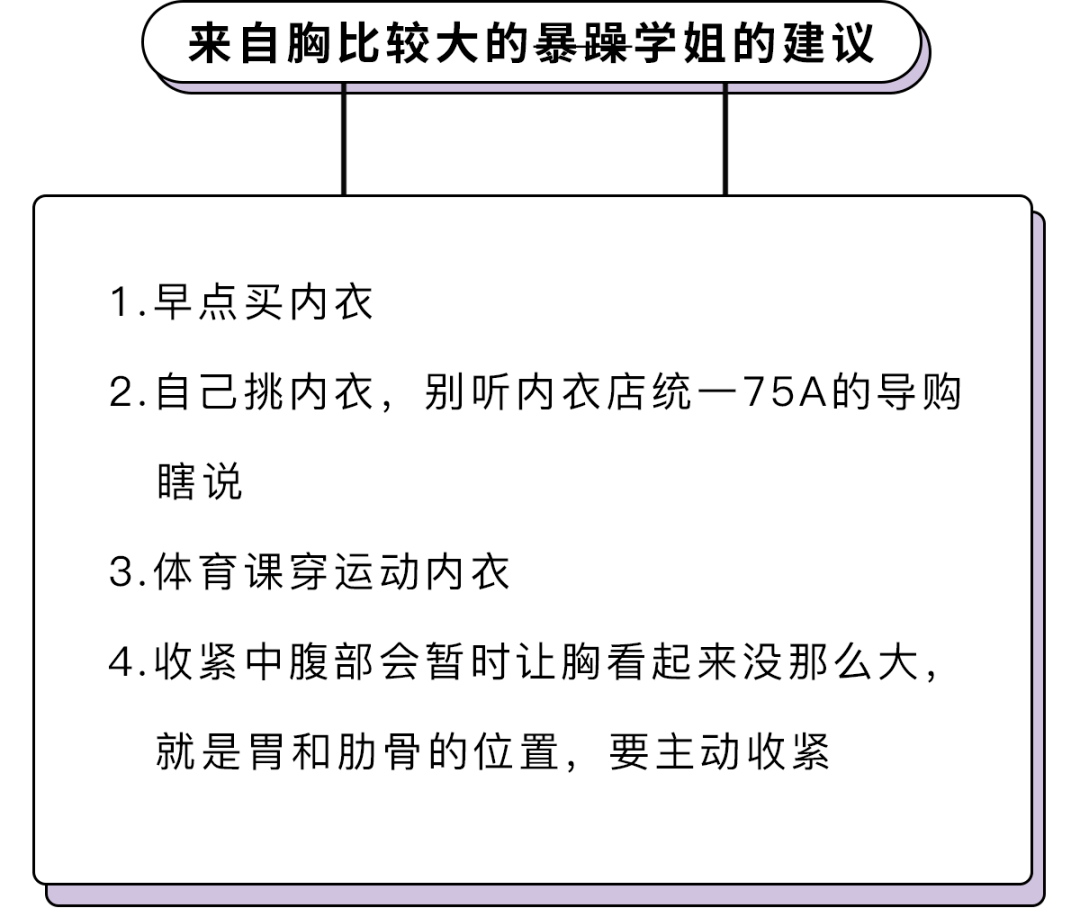 来自胸比较大的暴躁学姐的建议

1.早点买内衣

2.自己挑内衣，别听内衣店统一75A的导购瞎说

3.体育课穿运动内衣

4.收紧中腹部会暂时让胸看起来没那么大，就是胃和肋骨的位置，要主动收紧